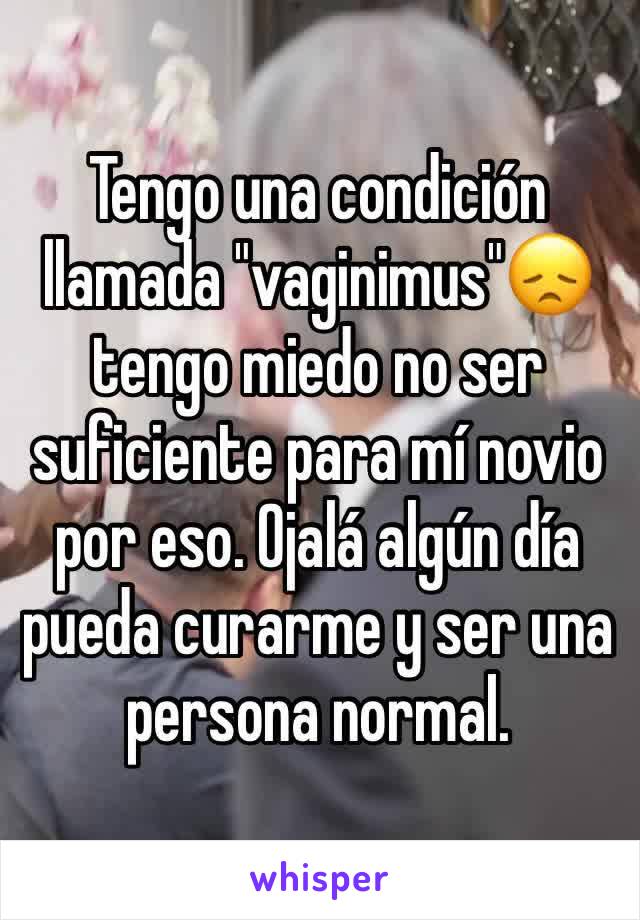 Tengo una condición llamada "vaginimus"😞 tengo miedo no ser suficiente para mí novio por eso. Ojalá algún día pueda curarme y ser una persona normal.

whisper